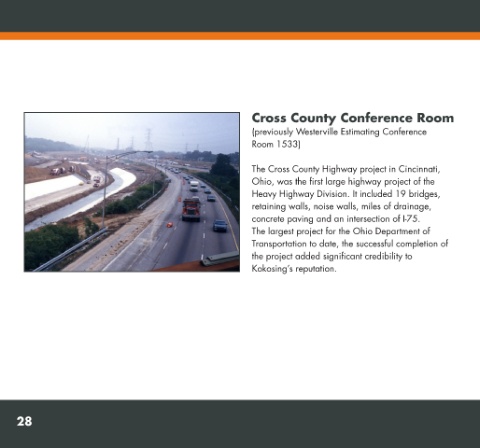 Cross County Conference Room

(previously Westerville Estimating Conference Room 1533)

The Cross County Highway project in Cincinnati, Ohio, was the first large highway project of the Heavy Highway Division. It included 19 bridges, retaining walls, noise walls, miles of drainage, concrete paving and an intersection of I-75.
The largest project for the Ohio Department of Transportation to date, the successful completion of the project added significant credibility to Kokosing's reputation.

28